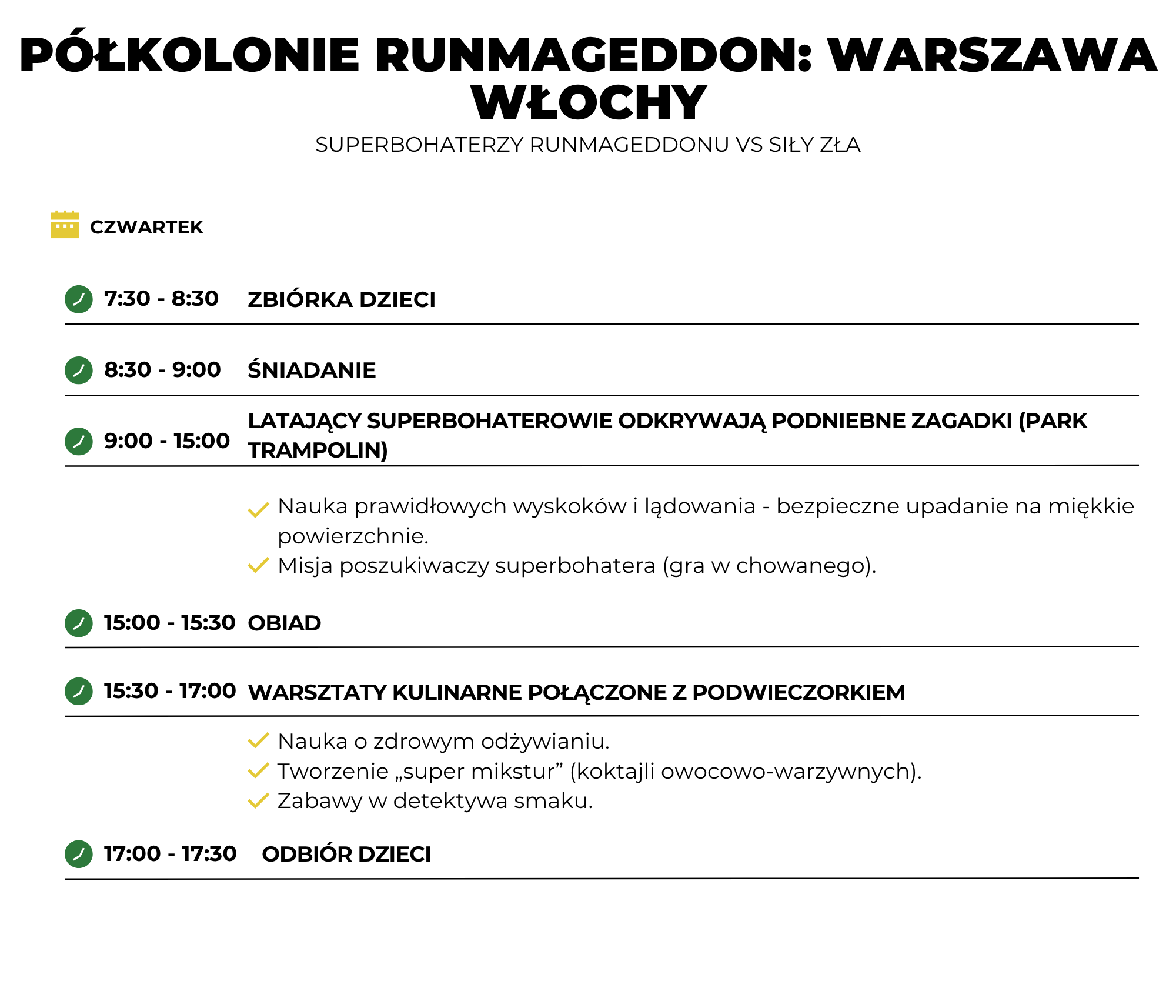 PÓŁKOLONIE RUNMAGEDDON: WARSZAWA WŁOCHY

SUPERBOHATERZY RUNMAGEDDONU VS SIŁY ZŁA

CZWARTEK

7:30 - 8:30 ZBIÓRKA DZIECI

8:30 - 9:00 ŚNIADANIE

9:00 - 15:00 LATAJĄCY SUPERBOHATEROWIE ODKRYWAJĄ PODNIEBNE ZAGADKI (PARK TRAMPOLIN)

Nauka prawidłowych wyskoków i lądowania - bezpieczne upadanie na miękkie powierzchnie.
Misja poszukiwaczy superbohatera (gra w chowanego).

15:00 - 15:30 OBIAD

15:30 - 17:00 WARSZTATY KULINARNE POŁĄCZONE Z PODWIECZORKIEM

Nauka o zdrowym odżywianiu.
Tworzenie „super mikstur” (koktajli owocowo-warzywnych).
Zabawy w detektywa smaku.

17:00 - 17:30 ODBIÓR DZIECI